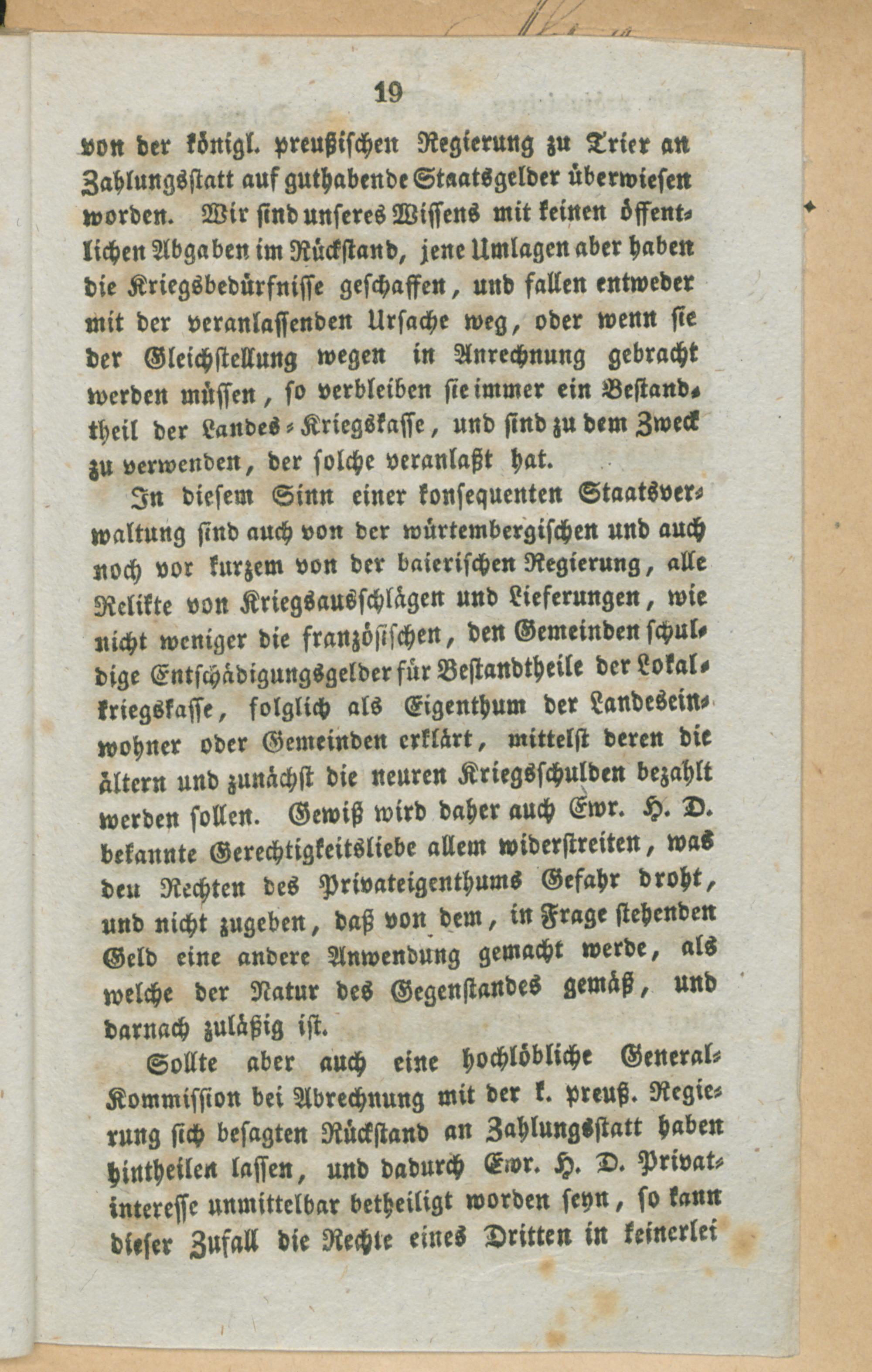 19

von der königl. preußischen Regierung zu Trier an Zahlungsstatt auf guthabende Staatsgelder überwiesen worden. Wir sind unseres Wissens mit keinen öffentlichen Abgaben im Rückstand, jene Umlagen aber haben die Kriegsbedürfnisse geschaffen, und fallen entweder mit der veranlassenden Ursache weg, oder wenn sie der Gleichstellung wegen in Anrechnung gebracht werden müssen, so verbleiben sie immer ein Bestandtheil der Landes-Kriegskasse, und sind zu dem Zweck zu verwenden, der solche veranlaßt hat.

In diesem Sinn einer konsequenten Staatsverwaltung sind auch von der würtembergischen und auch noch vor kurzem von der baierischen Regierung, alle Relikte von Kriegsausschlägen und Lieferungen, wie nicht weniger die französischen, den Gemeinden schuldige Entschädigungsgelder für Bestandtheile der Lokalkriegskasse, folglich als Eigenthum der Landeseinwohner oder Gemeinden erklärt, mittelst deren die ältern und zunächst die neuren Kriegsschulden bezahlt werden sollen. Gewiß wird daher auch Ewr. H. D. bekannte Gerechtigkeitsliebe allem widerstreiten, was den Rechten des Privateigenthums Gefahr droht, und nicht zugeben, daß von dem, in Frage stehenden Geld eine andere Anwendung gemacht werde, als welche der Natur des Gegenstandes gemäß, und darnach zuläßig ist.

Sollte aber auch eine hochlöbliche General-Kommission bei Abrechnung mit der k. preuß. Regierung sich besagten Rückstand an Zahlungsstatt haben hintheilen lassen, und dadurch Ewr. H. D. Privatinteresse unmittelbar betheiligt worden seyn, so kann dieser Zufall die Rechte eines Dritten in keinerlei